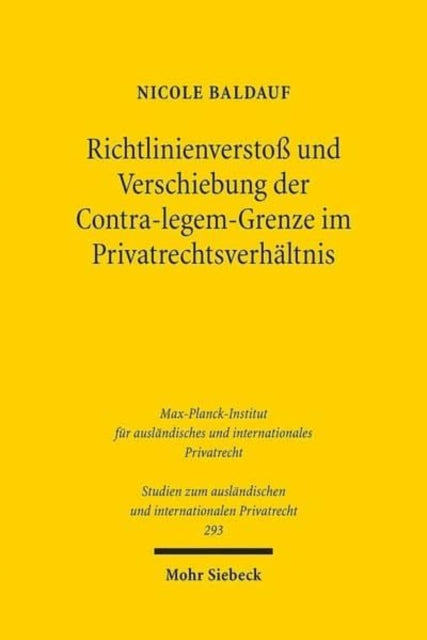 NICOLE BALDAUF

Richtlinienverstoß und Verschiebung der Contra-legem-Grenze im Privatrechtsverhältnis

Max-Planck-Institut für ausländisches und internationales Privatrecht

Studien zum ausländischen und internationalen Privatrecht 293

Mohr Siebeck